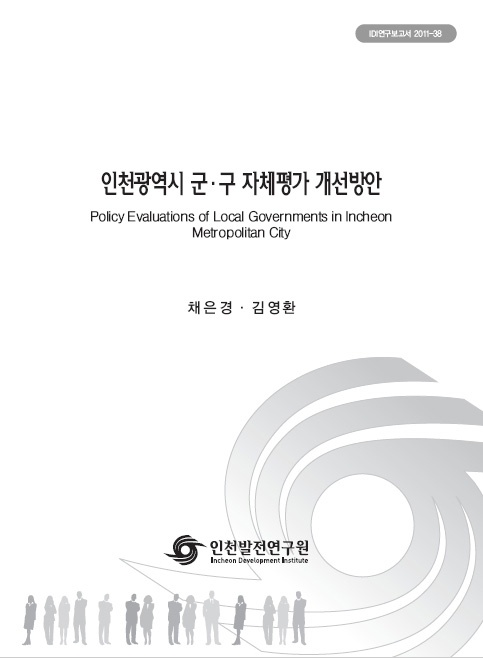 IDI연구보고서 2011-38

인천광역시 군·구 자체평가 개선방안

Policy Evaluations of Local Governments in Incheon Metropolitan City

채은경 · 김영환

인천발전연구원
Incheon Development Institute